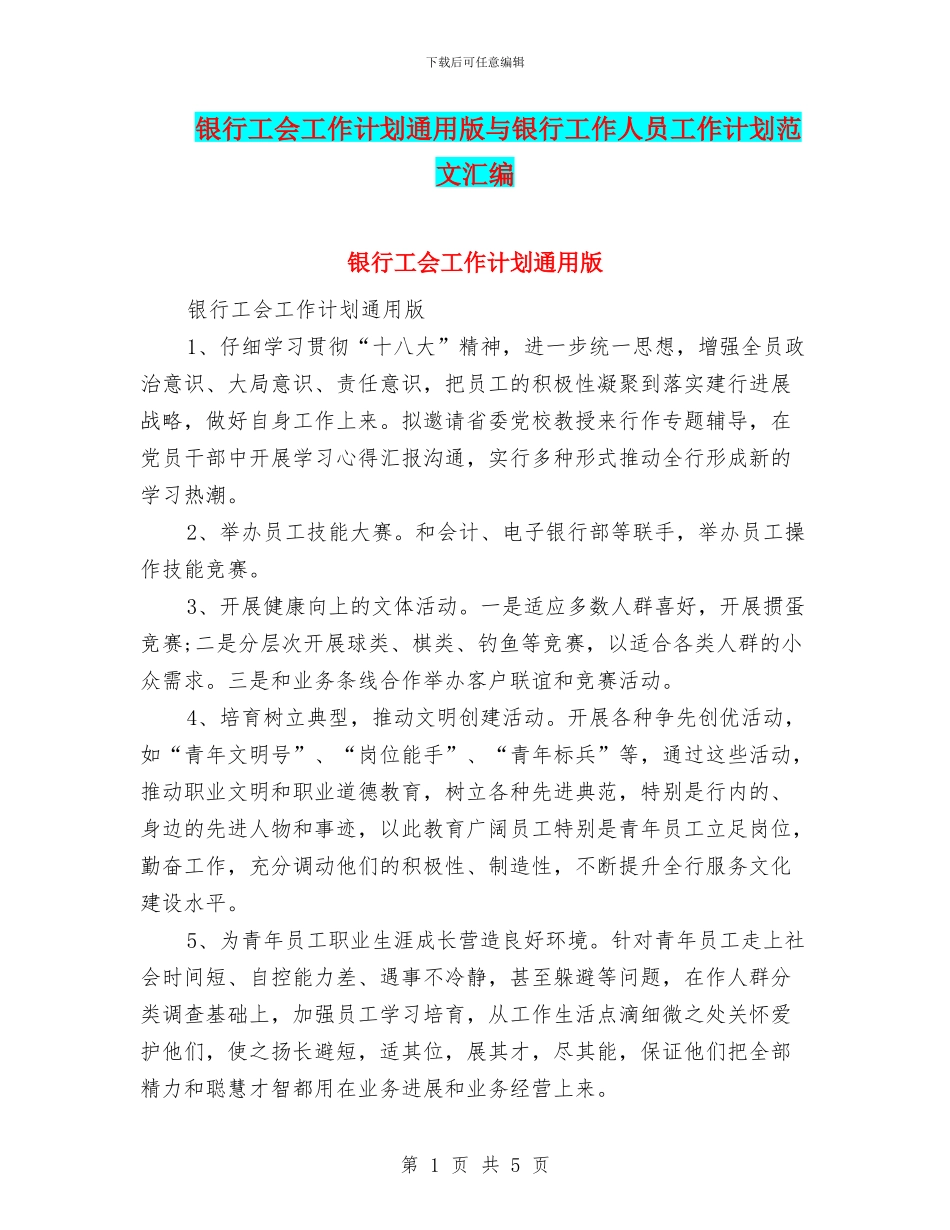 下载后可任意编辑

银行工会工作计划通用版与银行工作人员工作计划范文汇编

银行工会工作计划通用版

银行工会工作计划通用版

1、仔细学习贯彻“十八大”精神，进一步统一思想，增强全员政治意识、大局意识、责任意识，把员工的积极性凝聚到落实建行进展战略，做好自身工作上来。拟邀请省委党校教授来行作专题辅导，在党员干部中开展学习心得汇报沟通，实行多种形式推动全行形成新的学习热潮。

2、举办员工技能大赛。和会计、电子银行部等联手，举办员工操作技能竞赛。

3、开展健康向上的文体活动。一是适应多数人群喜好，开展掼蛋竞赛;二是分层次开展球类、棋类、钓鱼等竞赛，以适合各类人群的小众需求。三是和业务条线合作举办客户联谊和竞赛活动。

4、培育树立典型，推动文明创建活动。开展各种争先创优活动，如“青年文明号”、“岗位能手”、“青年标兵”等，通过这些活动，推动职业文明和职业道德教育，树立各种先进典范，特别是行内的、身边的先进人物和事迹，以此教育广阔员工特别是青年员工立足岗位，勤奋工作，充分调动他们的积极性、制造性，不断提升全行服务文化建设水平。

5、为青年员工职业生涯成长营造良好环境。针对青年员工走上社会时间短、自控能力差、遇事不冷静，甚至躲避等问题，在作人群分类调查基础上，加强员工学习培育，从工作生活点滴细微之处关怀爱护他们，使之扬长避短，适其位，展其才，尽其能，保证他们把全部精力和聪慧才智都用在业务进展和业务经营上来。

第 1 页 共 5 页